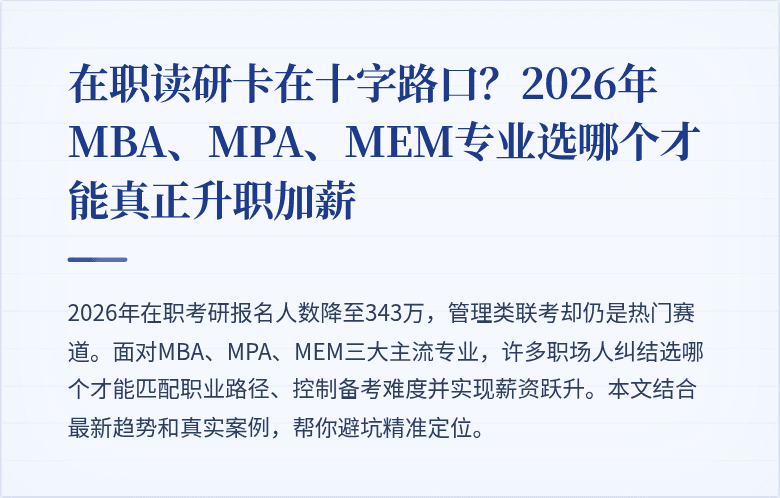 在职读研卡在十字路口？2026年MBA、MPA、MEM专业选哪个才能真正升职加薪

2026年在职考研报名人数降至343万，管理类联考却仍是热门赛道。面对MBA、MPA、MEM三大主流专业，许多职场人纠结选哪个才能匹配职业路径、控制备考难度并实现薪资跃升。本文结合最新趋势和真实案例，帮你避坑精准定位。